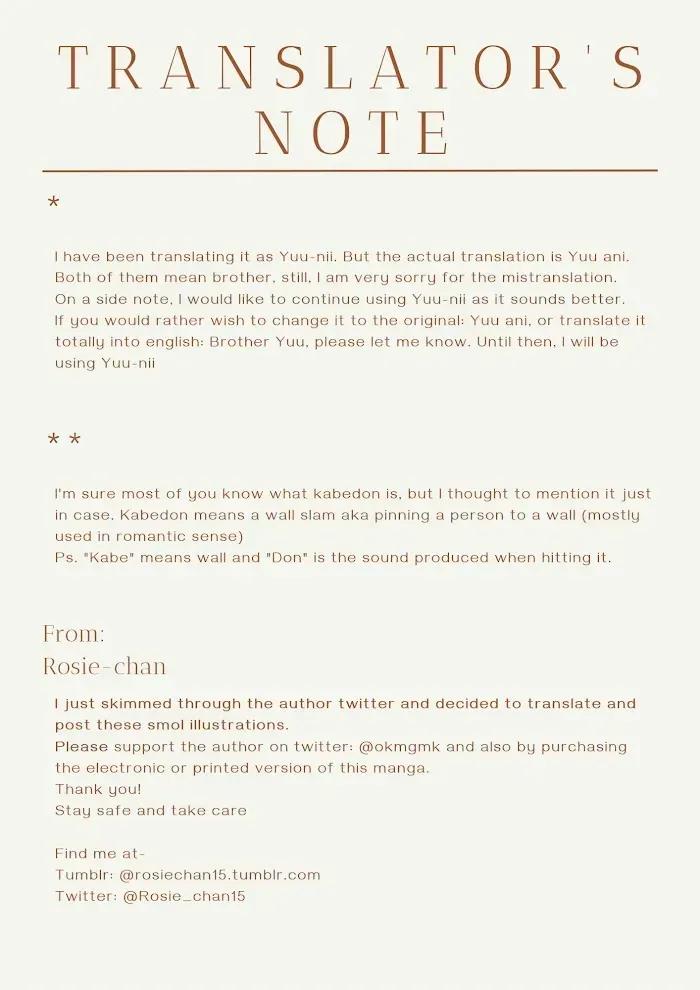 TRANSLATOR'S NOTE

*

I have been translating it as Yuu-nii. But the actual translation is Yuu ani. Both of them mean brother, still, I am very sorry for the mistranslation. On a side note, I would like to continue using Yuu-nii as it sounds better. If you would rather wish to change it to the original: Yuu ani, or translate it totally into english: Brother Yuu, please let me know. Until then, I will be using Yuu-nii

* *

I'm sure most of you know what kabedon is, but I thought to mention it just in case. Kabedon means a wall slam aka pinning a person to a wall (mostly used in romantic sense)
Ps. "Kabe" means wall and "Don" is the sound produced when hitting it.

From:
Rosie-chan

I just skimmed through the author twitter and decided to translate and post these smol illustrations.
Please support the author on twitter: @okmgmk and also by purchasing the electronic or printed version of this manga.
Thank you!
Stay safe and take care

Find me at-
Tumblr: @rosiechan15.tumblr.com
Twitter: @Rosie_chan15